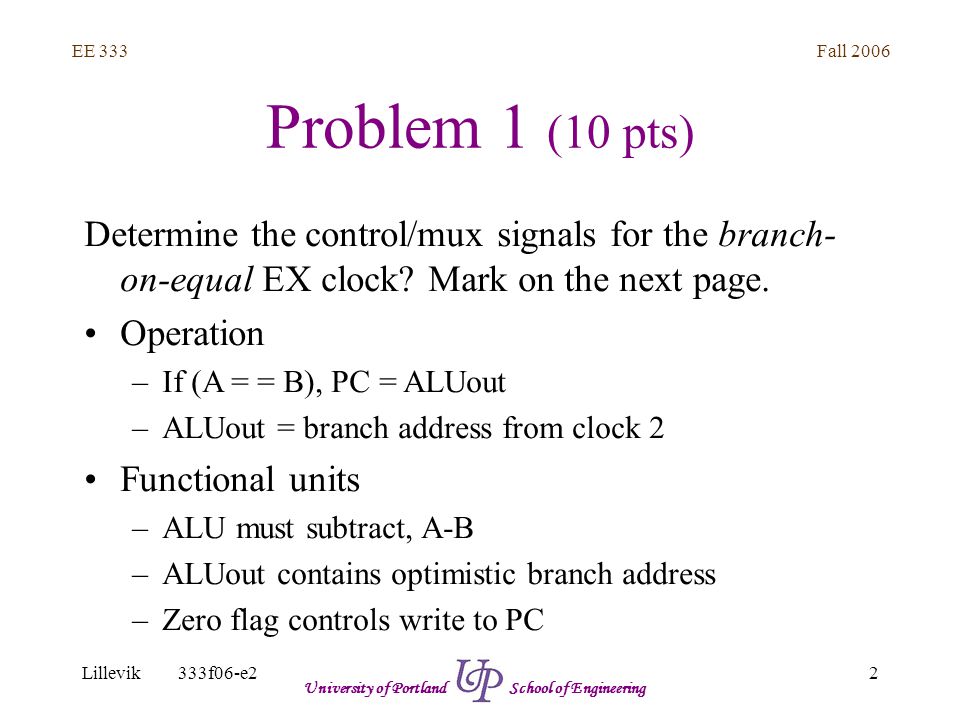 EE 333

Fall 2006

Problem 1 (10 pts)

Determine the control/mux signals for the branch-on-equal EX clock? Mark on the next page.

• Operation
– If (A = = B), PC = ALUout
– ALUout = branch address from clock 2

• Functional units
– ALU must subtract, A-B
– ALUout contains optimistic branch address
– Zero flag controls write to PC

Lillevik 333f06-e2

University of Portland UP School of Engineering

2